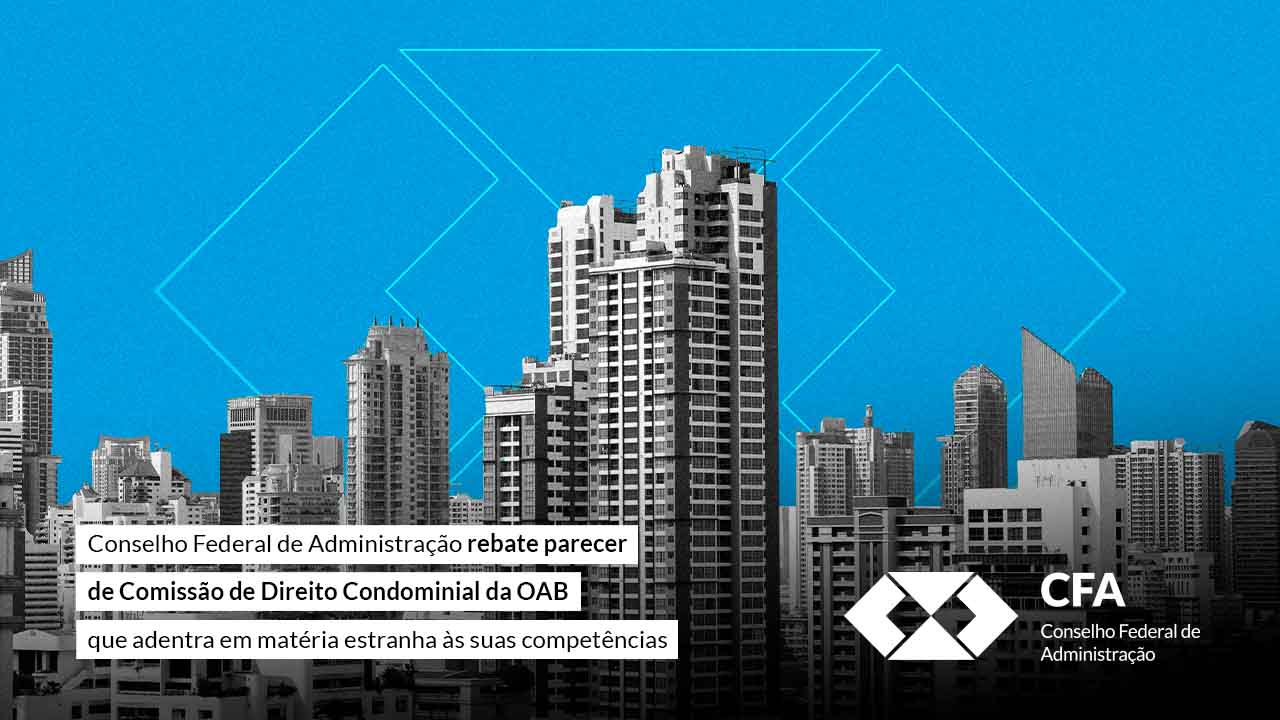 Conselho Federal de Administração rebate parecer de Comissão de Direito Condominial da OAB que adentra em matéria estranha às suas competências

CFA
Conselho Federal de Administração